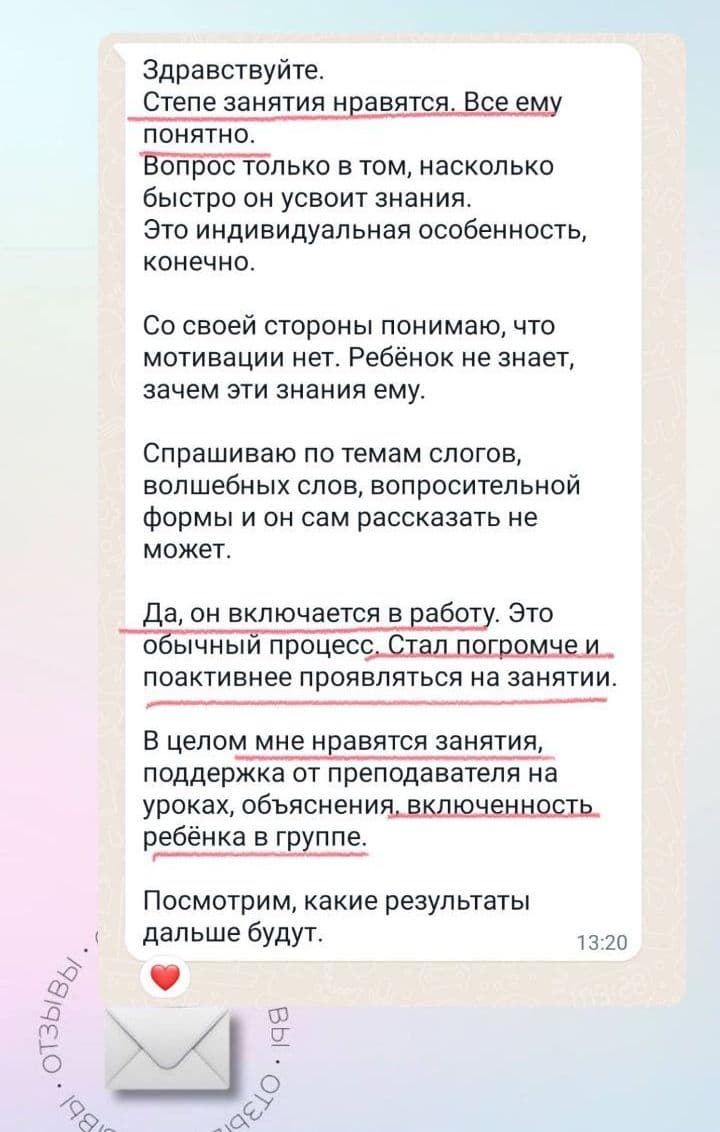 Здравствуйте.
Степе занятия нравятся. Все ему понятно.
Вопрос только в том, насколько быстро он усвоит знания.
Это индивидуальная особенность, конечно.

Со своей стороны понимаю, что мотивации нет. Ребёнок не знает, зачем эти знания ему.

Спрашиваю по темам слогов, волшебных слов, вопросительной формы и он сам рассказать не может.

Да, он включается в работу. Это обычный процесс. Стал погромче и поактивнее проявляться на занятии.

В целом мне нравятся занятия, поддержка от преподавателя на уроках, объяснения, включенность ребёнка в группе.

Посмотрим, какие результаты дальше будут.
13:20

ОТЗЫВЫ · ОТЗЫВЫ · ОТЗЫВЫ ·